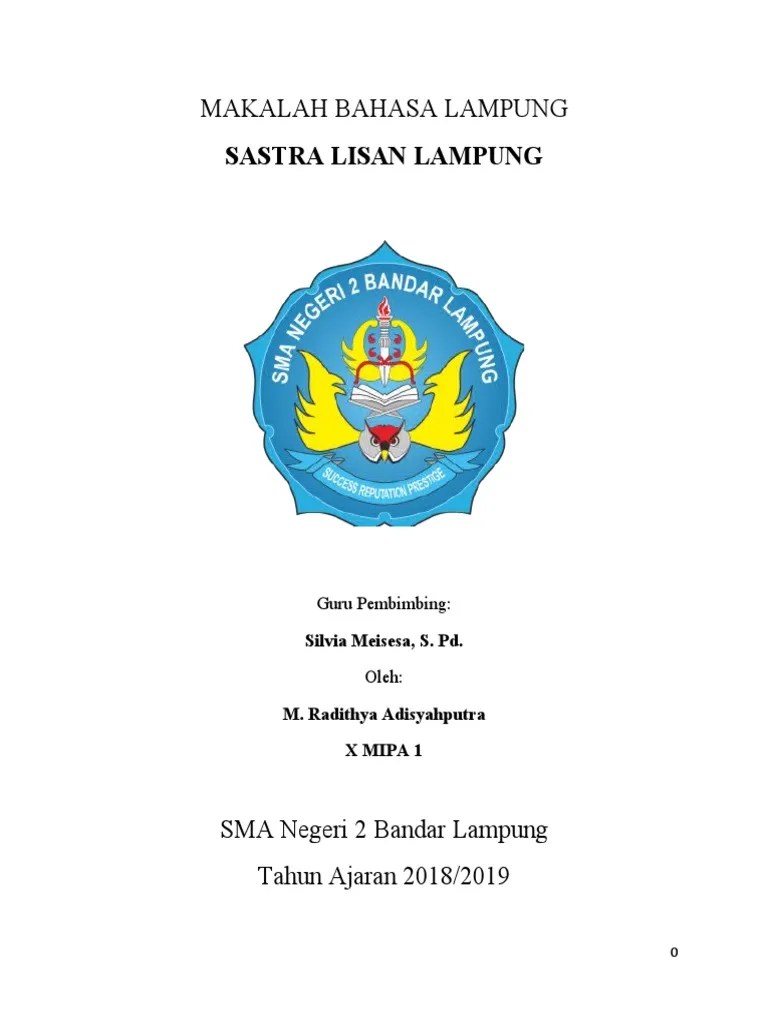 MAKALAH BAHASA LAMPUNG

SASTRA LISAN LAMPUNG

SMA NEGERI 2 BANDAR LAMPUNG

SUCCESS REPUTATION PRESTIGE

Guru Pembimbing:

Silvia Meisesa, S. Pd.

Oleh:

M. Radithya Adisyahputra

X MIPA 1

SMA Negeri 2 Bandar Lampung

Tahun Ajaran 2018/2019

0